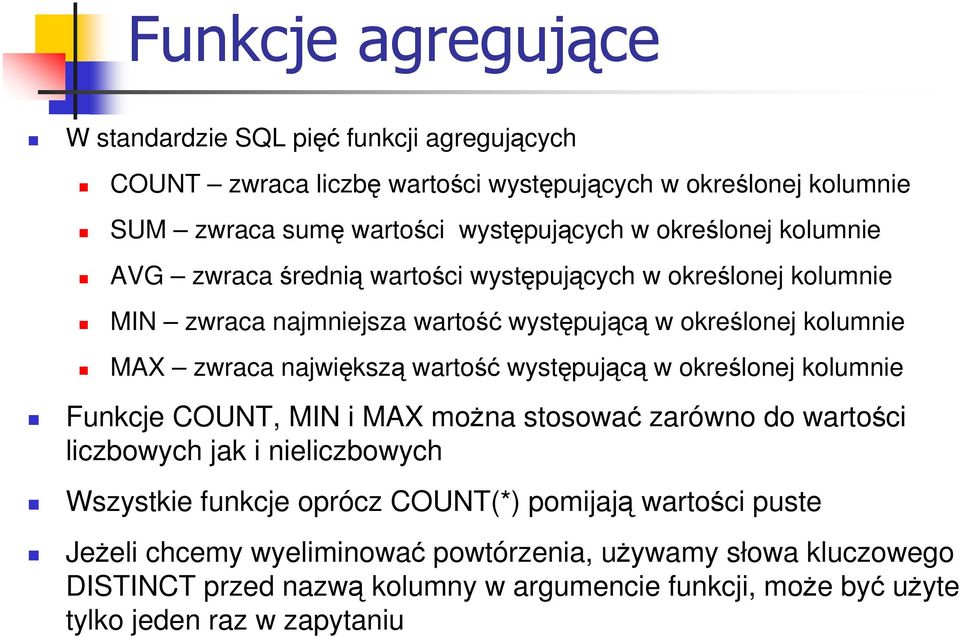 Funkcje agregujące

W standardzie SQL pięć funkcji agregujących

COUNT – zwraca liczbę wartości występujących w określonej kolumnie

SUM – zwraca sumę wartości występujących w określonej kolumnie

AVG – zwraca średnią wartości występujących w określonej kolumnie

MIN – zwraca najmniejsza wartość występującą w określonej kolumnie

MAX – zwraca największą wartość występującą w określonej kolumnie

Funkcje COUNT, MIN i MAX można stosować zarówno do wartości liczbowych jak i nieliczbowych

Wszystkie funkcje oprócz COUNT(*) pomijają wartości puste

Jeżeli chcemy wyeliminować powtórzenia, używamy słowa kluczowego DISTINCT przed nazwą kolumny w argumencie funkcji, może być użyte tylko jeden raz w zapytaniu